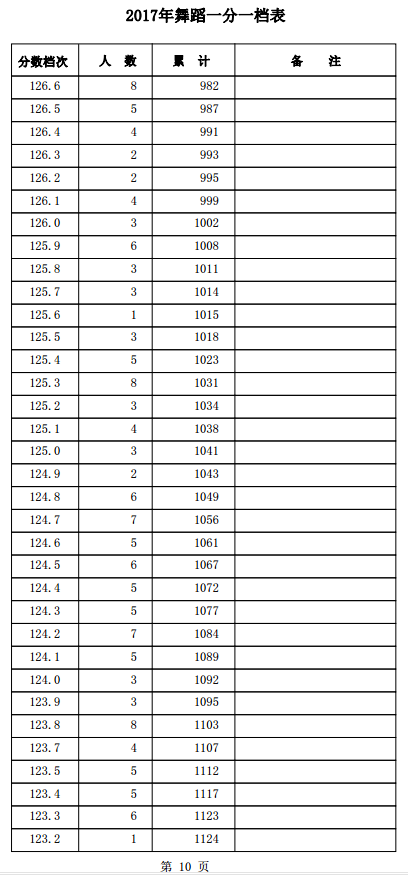 2017年舞蹈一分一档表

| 分数档次 | 人　数 | 累　计 | 备　　注 |
|---|---|---|---|
| 126.6 | 8 | 982 | |
| 126.5 | 5 | 987 | |
| 126.4 | 4 | 991 | |
| 126.3 | 2 | 993 | |
| 126.2 | 2 | 995 | |
| 126.1 | 4 | 999 | |
| 126.0 | 3 | 1002 | |
| 125.9 | 6 | 1008 | |
| 125.8 | 3 | 1011 | |
| 125.7 | 3 | 1014 | |
| 125.6 | 1 | 1015 | |
| 125.5 | 3 | 1018 | |
| 125.4 | 5 | 1023 | |
| 125.3 | 8 | 1031 | |
| 125.2 | 3 | 1034 | |
| 125.1 | 4 | 1038 | |
| 125.0 | 3 | 1041 | |
| 124.9 | 2 | 1043 | |
| 124.8 | 6 | 1049 | |
| 124.7 | 7 | 1056 | |
| 124.6 | 5 | 1061 | |
| 124.5 | 6 | 1067 | |
| 124.4 | 5 | 1072 | |
| 124.3 | 5 | 1077 | |
| 124.2 | 7 | 1084 | |
| 124.1 | 5 | 1089 | |
| 124.0 | 3 | 1092 | |
| 123.9 | 3 | 1095 | |
| 123.8 | 8 | 1103 | |
| 123.7 | 4 | 1107 | |
| 123.5 | 5 | 1112 | |
| 123.4 | 5 | 1117 | |
| 123.3 | 6 | 1123 | |
| 123.2 | 1 | 1124 | |

第 10 页